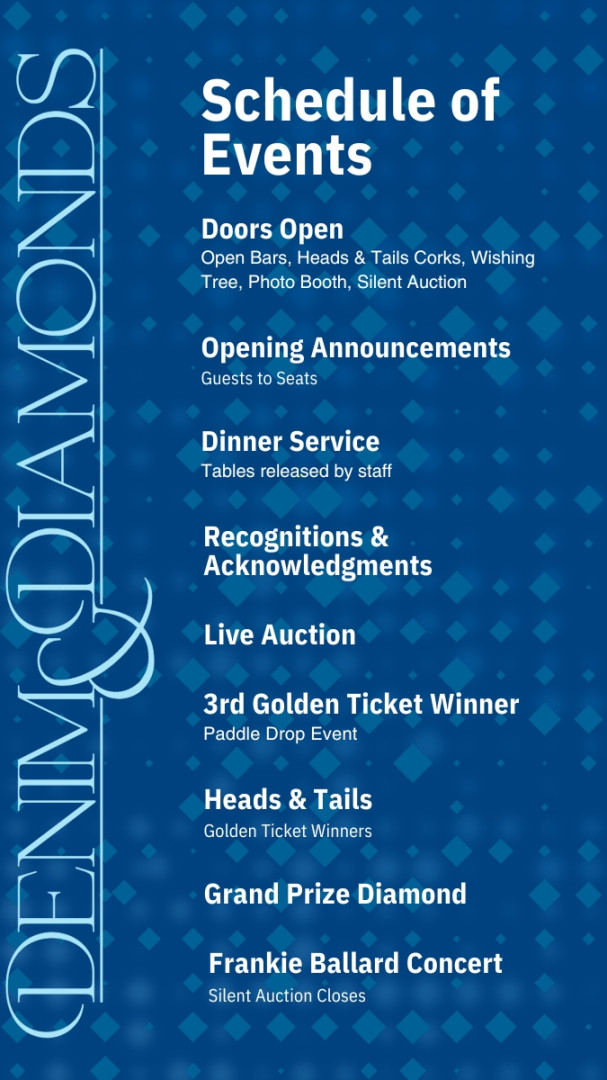 DENIM & DIAMONDS

Schedule of Events

Doors Open
Open Bars, Heads & Tails Corks, Wishing Tree, Photo Booth, Silent Auction

Opening Announcements
Guests to Seats

Dinner Service
Tables released by staff

Recognitions & Acknowledgments

Live Auction

3rd Golden Ticket Winner
Paddle Drop Event

Heads & Tails
Golden Ticket Winners

Grand Prize Diamond

Frankie Ballard Concert
Silent Auction Closes